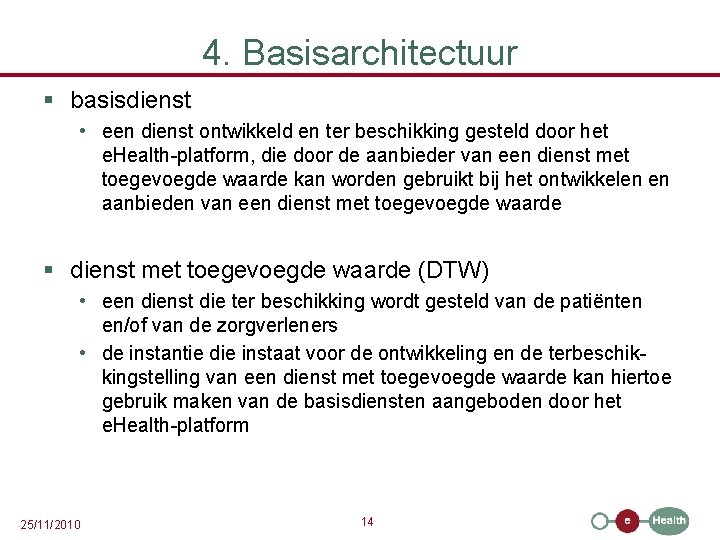 4. Basisarchitectuur

▪ basisdienst

• een dienst ontwikkeld en ter beschikking gesteld door het eHealth-platform, die door de aanbieder van een dienst met toegevoegde waarde kan worden gebruikt bij het ontwikkelen en aanbieden van een dienst met toegevoegde waarde

▪ dienst met toegevoegde waarde (DTW)

• een dienst die ter beschikking wordt gesteld van de patiënten en/of van de zorgverleners

• de instantie die instaat voor de ontwikkeling en de terbeschikkingstelling van een dienst met toegevoegde waarde kan hiertoe gebruik maken van de basisdiensten aangeboden door het eHealth-platform

25/11/2010

14

e Health